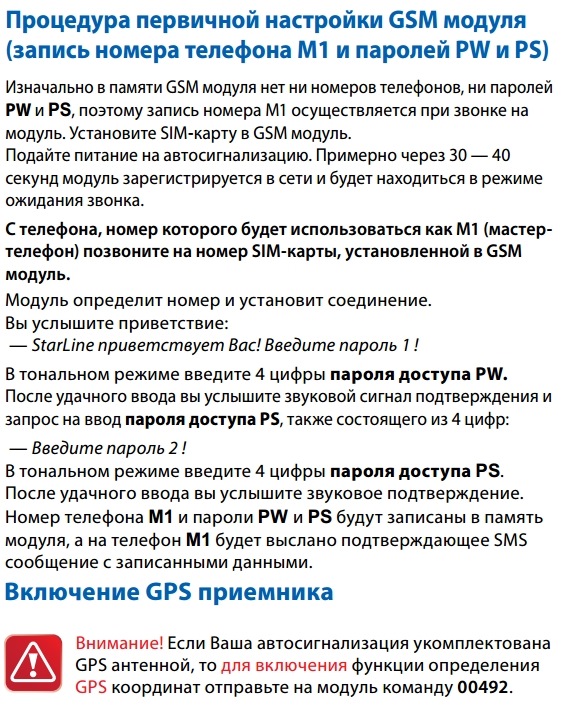 Процедура первичной настройки GSM модуля (запись номера телефона M1 и паролей PW и PS)

Изначально в памяти GSM модуля нет ни номеров телефонов, ни паролей PW и PS, поэтому запись номера M1 осуществляется при звонке на модуль. Установите SIM-карту в GSM модуль.
Подайте питание на автосигнализацию. Примерно через 30 — 40 секунд модуль зарегистрируется в сети и будет находиться в режиме ожидания звонка.

С телефона, номер которого будет использоваться как M1 (мастер-телефон) позвоните на номер SIM-карты, установленной в GSM модуль.

Модуль определит номер и установит соединение.
Вы услышите приветствие:
— StarLine приветствует Вас! Введите пароль 1 !

В тональном режиме введите 4 цифры пароля доступа PW.
После удачного ввода вы услышите звуковой сигнал подтверждения и запрос на ввод пароля доступа PS, также состоящего из 4 цифр:

— Введите пароль 2 !
В тональном режиме введите 4 цифры пароля доступа PS.
После удачного ввода вы услышите звуковое подтверждение.
Номер телефона M1 и пароли PW и PS будут записаны в память модуля, а на телефон M1 будет выслано подтверждающее SMS сообщение с записанными данными.

Включение GPS приемника

Внимание! Если Ваша автосигнализация укомплектована GPS антенной, то для включения функции определения GPS координат отправьте на модуль команду 00492.